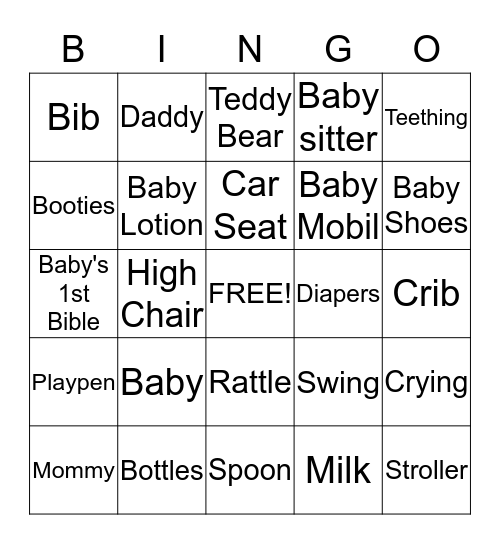 | B | I | N | G | O |
|---|---|---|---|---|
| Bib | Daddy | Teddy Bear | Baby sitter | Teething |
| Booties | Baby Lotion | Car Seat | Baby Mobil | Baby Shoes |
| Baby's 1st Bible | High Chair | FREE! | Diapers | Crib |
| Playpen | Baby | Rattle | Swing | Crying |
| Mommy | Bottles | Spoon | Milk | Stroller |